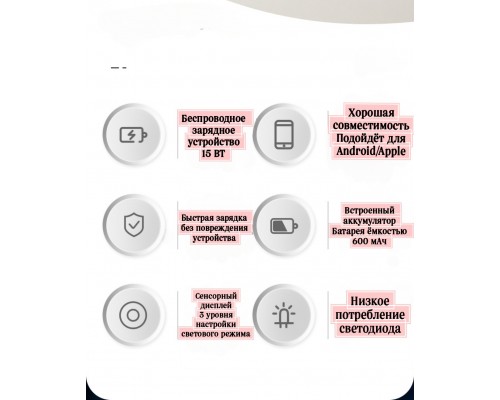 Беспроводное зарядное устройство 15 ВТ

Хорошая совместимость Подойдёт для Android/Apple

Быстрая зарядка без повреждения устройства

Встроенный аккумулятор Батарея ёмкостью 600 мАч

Сенсорный дисплей 3 уровня настройки светового режима

Низкое потребление светодиода